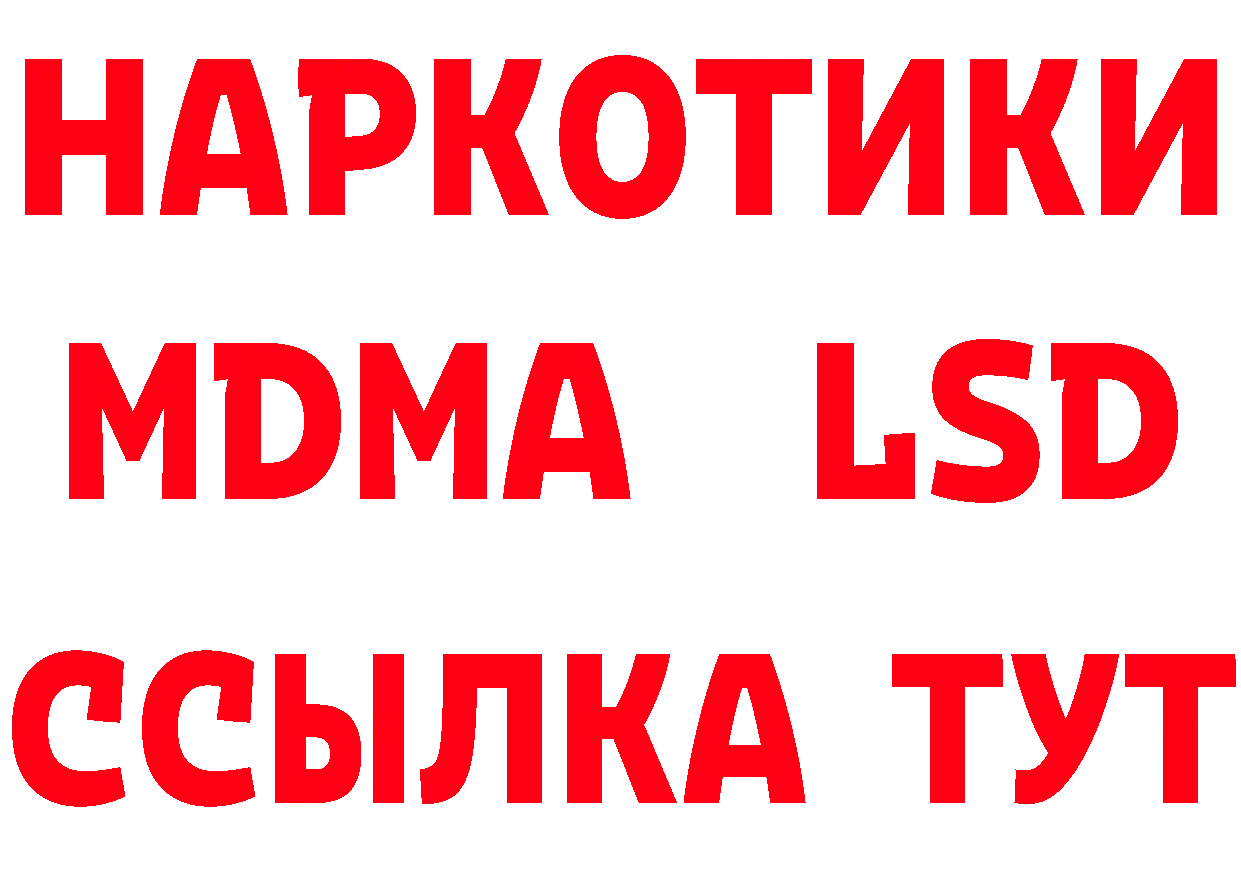 НАРКОТИКИ
MDMA LSD
ССЫЛКА ТУТ